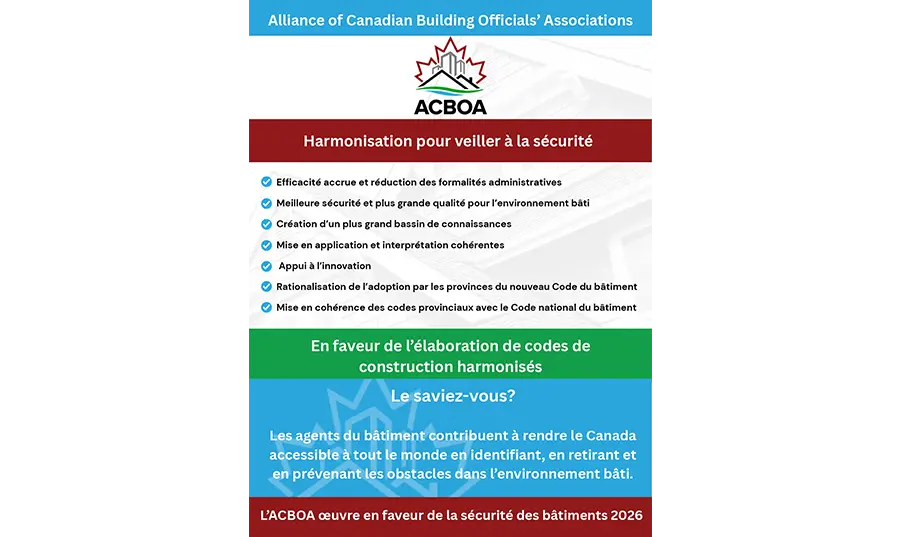 Alliance of Canadian Building Officials' Associations

ACBOA

Harmonisation pour veiller à la sécurité

Efficacité accrue et réduction des formalités administratives

Meilleure sécurité et plus grande qualité pour l'environnement bâti

Création d'un plus grand bassin de connaissances

Mise en application et interprétation cohérentes

Appui à l'innovation

Rationalisation de l'adoption par les provinces du nouveau Code du bâtiment

Mise en cohérence des codes provinciaux avec le Code national du bâtiment

En faveur de l'élaboration de codes de construction harmonisés

Le saviez-vous?

Les agents du bâtiment contribuent à rendre le Canada accessible à tout le monde en identifiant, en retirant et en prévenant les obstacles dans l'environnement bâti.

L'ACBOA œuvre en faveur de la sécurité des bâtiments 2026